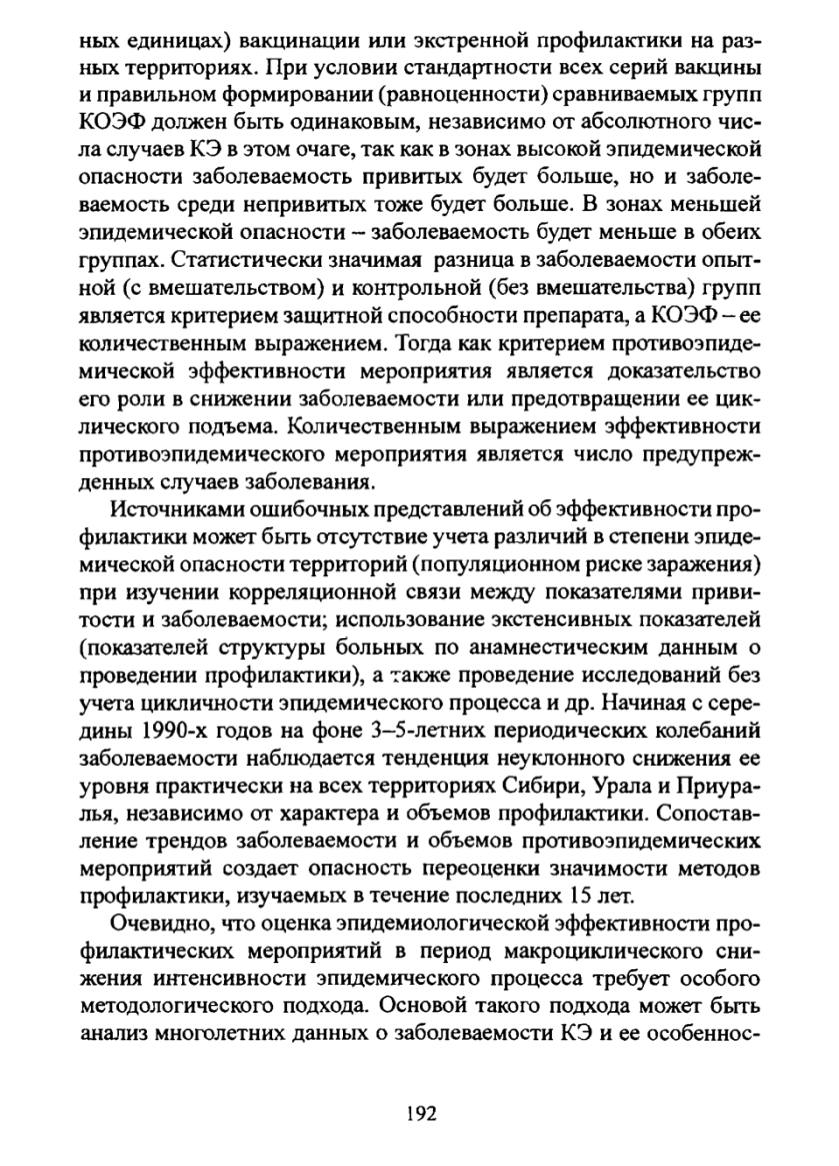 ных единицах) вакцинации или экстренной профилактики на разных территориях. При условии стандартности всех серий вакцины и правильном формировании (равноценности) сравниваемых групп КОЭФ должен быть одинаковым, независимо от абсолютного числа случаев КЭ в этом очаге, так как в зонах высокой эпидемической опасности заболеваемость привитых будет больше, но и заболеваемость среди непривитых тоже будет больше. В зонах меньшей эпидемической опасности – заболеваемость будет меньше в обеих группах. Статистически значимая разница в заболеваемости опытной (с вмешательством) и контрольной (без вмешательства) групп является критерием защитной способности препарата, а КОЭФ – ее количественным выражением. Тогда как критерием противоэпидемической эффективности мероприятия является доказательство его роли в снижении заболеваемости или предотвращении ее циклического подъема. Количественным выражением эффективности противоэпидемического мероприятия является число предупрежденных случаев заболевания.

Источниками ошибочных представлений об эффективности профилактики может быть отсутствие учета различий в степени эпидемической опасности территорий (популяционном риске заражения) при изучении корреляционной связи между показателями привитости и заболеваемости; использование экстенсивных показателей (показателей структуры больных по анамнестическим данным о проведении профилактики), а также проведение исследований без учета цикличности эпидемического процесса и др. Начиная с середины 1990-х годов на фоне 3–5-летних периодических колебаний заболеваемости наблюдается тенденция неуклонного снижения ее уровня практически на всех территориях Сибири, Урала и Приуралья, независимо от характера и объемов профилактики. Сопоставление трендов заболеваемости и объемов противоэпидемических мероприятий создает опасность переоценки значимости методов профилактики, изучаемых в течение последних 15 лет.

Очевидно, что оценка эпидемиологической эффективности профилактических мероприятий в период макроциклического снижения интенсивности эпидемического процесса требует особого методологического подхода. Основой такого подхода может быть анализ многолетних данных о заболеваемости КЭ и ее особеннос-

192